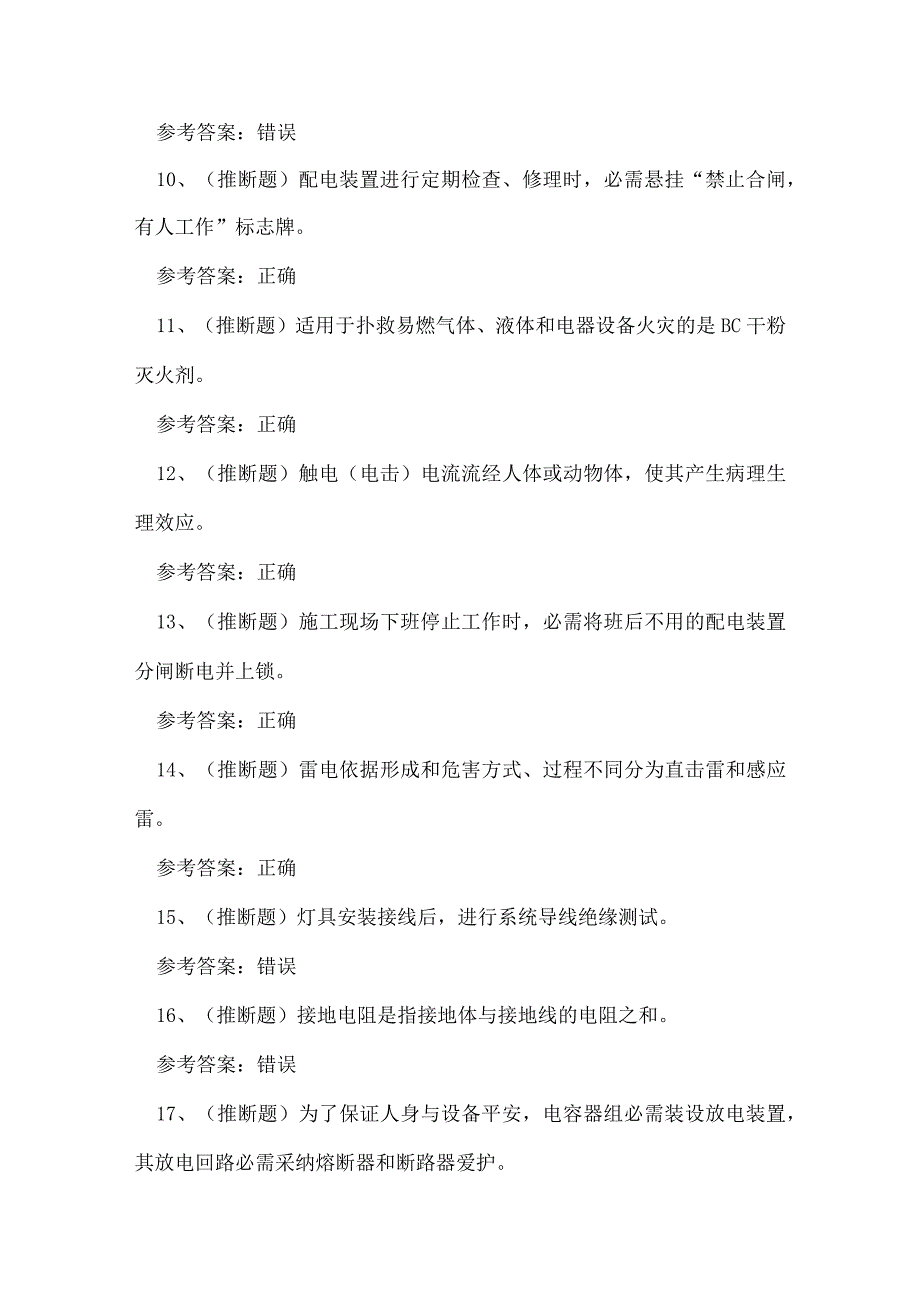 参考答案：错误

10、（推断题）配电装置进行定期检查、修理时，必需悬挂“禁止合闸，有人工作”标志牌。

参考答案：正确

11、（推断题）适用于扑救易燃气体、液体和电器设备火灾的是BC干粉灭火剂。

参考答案：正确

12、（推断题）触电（电击）电流流经人体或动物体，使其产生病理生理效应。

参考答案：正确

13、（推断题）施工现场下班停止工作时，必需将班后不用的配电装置分闸断电并上锁。

参考答案：正确

14、（推断题）雷电依据形成和危害方式、过程不同分为直击雷和感应雷。

参考答案：正确

15、（推断题）灯具安装接线后，进行系统导线绝缘测试。

参考答案：错误

16、（推断题）接地电阻是指接地体与接地线的电阻之和。

参考答案：错误

17、（推断题）为了保证人身与设备平安，电容器组必需装设放电装置，其放电回路必需采纳熔断器和断路器爱护。